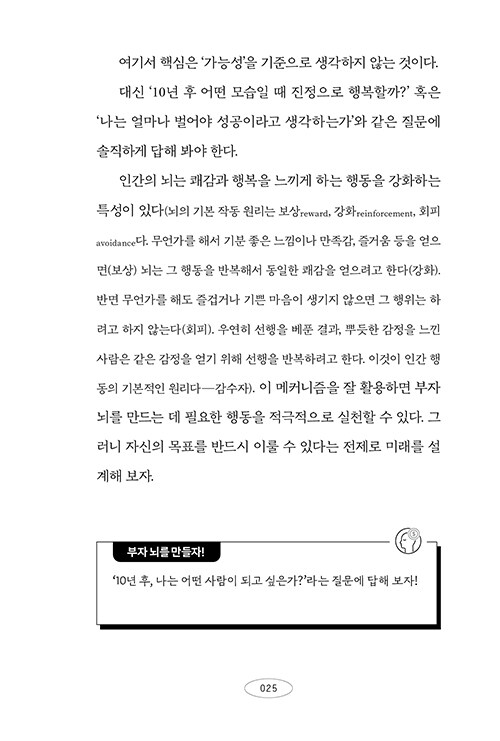 여기서 핵심은 '가능성'을 기준으로 생각하지 않는 것이다.

대신 '10년 후 어떤 모습일 때 진정으로 행복할까?' 혹은 '나는 얼마나 벌어야 성공이라고 생각하는가'와 같은 질문에 솔직하게 답해 봐야 한다.

인간의 뇌는 쾌감과 행복을 느끼게 하는 행동을 강화하는 특성이 있다(뇌의 기본 작동 원리는 보상reward, 강화reinforcement, 회피avoidance다. 무언가를 해서 기분 좋은 느낌이나 만족감, 즐거움 등을 얻으면(보상) 뇌는 그 행동을 반복해서 동일한 쾌감을 얻으려고 한다(강화). 반면 무언가를 해도 즐겁거나 기쁜 마음이 생기지 않으면 그 행위는 하려고 하지 않는다(회피). 우연히 선행을 베푼 결과, 뿌듯한 감정을 느낀 사람은 같은 감정을 얻기 위해 선행을 반복하려고 한다. 이것이 인간 행동의 기본적인 원리다—감수자). 이 메커니즘을 잘 활용하면 부자 뇌를 만드는 데 필요한 행동을 적극적으로 실천할 수 있다. 그러니 자신의 목표를 반드시 이룰 수 있다는 전제로 미래를 설계해 보자.

부자 뇌를 만들자!

'10년 후, 나는 어떤 사람이 되고 싶은가?'라는 질문에 답해 보자!

025